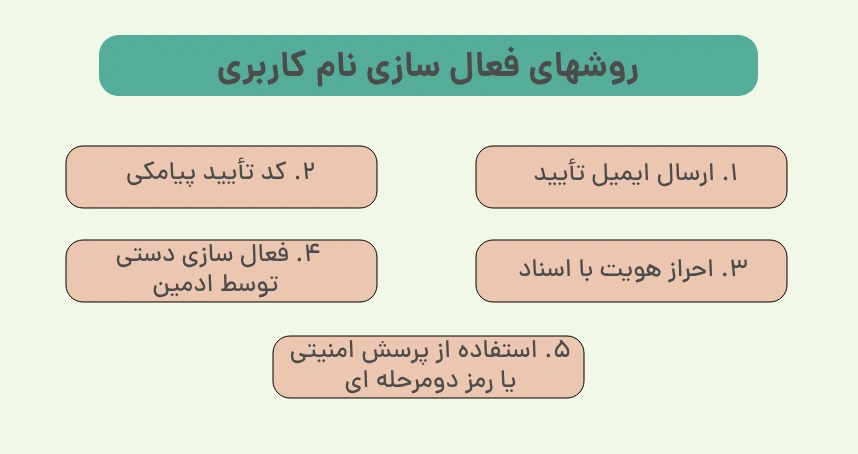 روشهای فعال سازی نام کاربری

۱. ارسال ایمیل تأیید

۲. کد تأیید پیامکی

۳. احراز هویت با اسناد

۴. فعال سازی دستی توسط ادمین

۵. استفاده از پرسش امنیتی یا رمز دومرحله ای